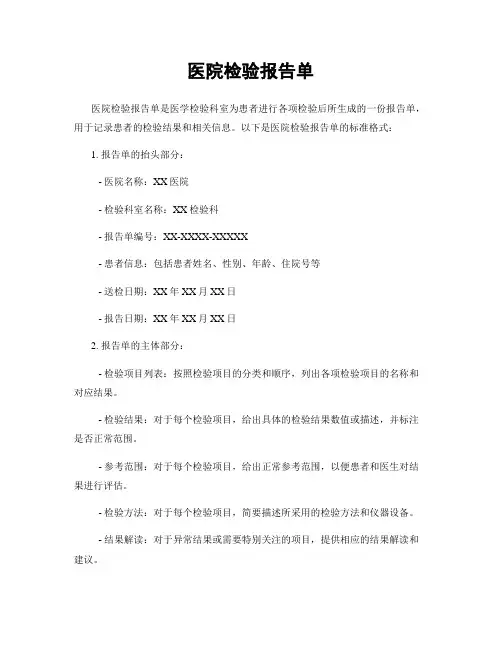 医院检验报告单

医院检验报告单是医学检验科室为患者进行各项检验后所生成的一份报告单，用于记录患者的检验结果和相关信息。以下是医院检验报告单的标准格式：

1. 报告单的抬头部分：

- 医院名称：XX 医院

- 检验科室名称：XX 检验科

- 报告单编号：XX-XXXX-XXXXX

- 患者信息：包括患者姓名、性别、年龄、住院号等

- 送检日期：XX 年 XX 月 XX 日

- 报告日期：XX 年 XX 月 XX 日

2. 报告单的主体部分：

- 检验项目列表：按照检验项目的分类和顺序，列出各项检验项目的名称和对应结果。

- 检验结果：对于每个检验项目，给出具体的检验结果数值或描述，并标注是否正常范围。

- 参考范围：对于每个检验项目，给出正常参考范围，以便患者和医生对结果进行评估。

- 检验方法：对于每个检验项目，简要描述所采用的检验方法和仪器设备。

- 结果解读：对于异常结果或需要特别关注的项目，提供相应的结果解读和建议。